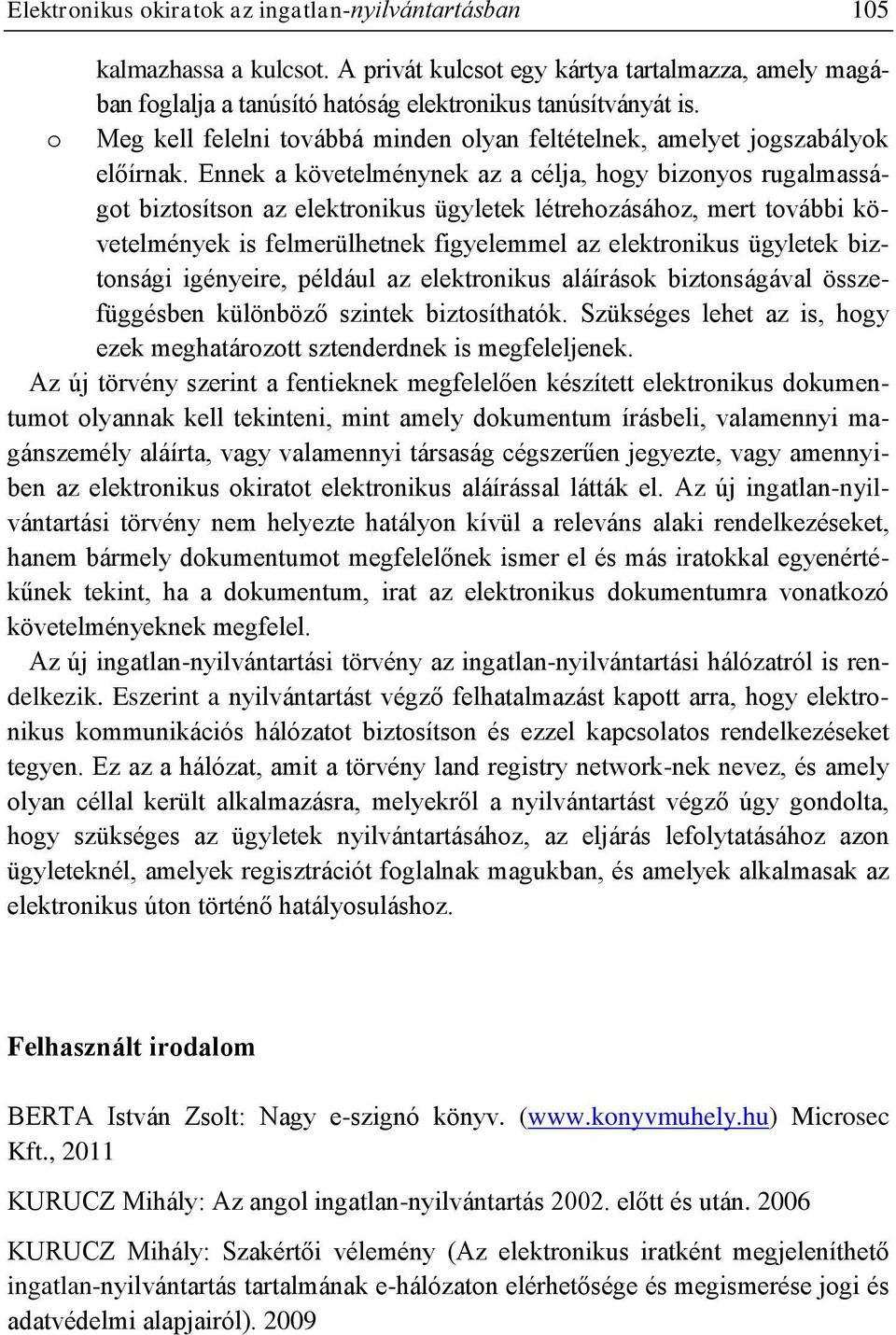 Elektronikus okiratok az ingatlan-nyilvántartásban 105

kalmazhassa a kulcsot. A privát kulcsot egy kártya tartalmazza, amely magában foglalja a tanúsító hatóság elektronikus tanúsítványát is.

o Meg kell felelni továbbá minden olyan feltételnek, amelyet jogszabályok előírnak. Ennek a követelménynek az a célja, hogy bizonyos rugalmasságot biztosítson az elektronikus ügyletek létrehozásához, mert további követelmények is felmerülhetnek figyelemmel az elektronikus ügyletek biztonsági igényeire, például az elektronikus aláírások biztonságával összefüggésben különböző szintek biztosíthatók. Szükséges lehet az is, hogy ezek meghatározott sztenderdnek is megfeleljenek.

Az új törvény szerint a fentieknek megfelelően készített elektronikus dokumentumot olyannak kell tekinteni, mint amely dokumentum írásbeli, valamennyi magánszemély aláírta, vagy valamennyi társaság cégszerűen jegyezte, vagy amennyiben az elektronikus okiratot elektronikus aláírással látták el. Az új ingatlan-nyilvántartási törvény nem helyezte hatályon kívül a releváns alaki rendelkezéseket, hanem bármely dokumentumot megfelelőnek ismer el és más iratokkal egyenértékűnek tekint, ha a dokumentum, irat az elektronikus dokumentumra vonatkozó követelményeknek megfelel.

Az új ingatlan-nyilvántartási törvény az ingatlan-nyilvántartási hálózatról is rendelkezik. Eszerint a nyilvántartást végző felhatalmazást kapott arra, hogy elektronikus kommunikációs hálózatot biztosítson és ezzel kapcsolatos rendelkezéseket tegyen. Ez az a hálózat, amit a törvény land registry network-nek nevez, és amely olyan céllal került alkalmazásra, melyekről a nyilvántartást végző úgy gondolta, hogy szükséges az ügyletek nyilvántartásához, az eljárás lefolytatásához azon ügyleteknél, amelyek regisztrációt foglalnak magukban, és amelyek alkalmasak az elektronikus úton történő hatályosuláshoz.

Felhasznált irodalom

BERTA István Zsolt: Nagy e-szignó könyv. (www.konyvmuhely.hu) Microsec Kft., 2011

KURUCZ Mihály: Az angol ingatlan-nyilvántartás 2002. előtt és után. 2006

KURUCZ Mihály: Szakértői vélemény (Az elektronikus iratként megjeleníthető ingatlan-nyilvántartás tartalmának e-hálózaton elérhetősége és megismerése jogi és adatvédelmi alapjairól). 2009